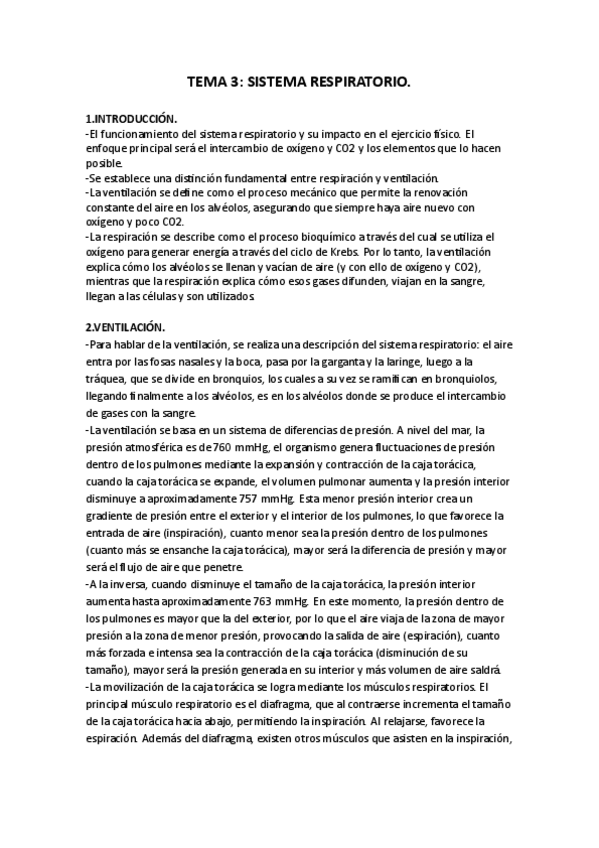 TEMA 3: SISTEMA RESPIRATORIO.

1.INTRODUCCIÓN.
-El funcionamiento del sistema respiratorio y su impacto en el ejercicio físico. El enfoque principal será el intercambio de oxígeno y CO2 y los elementos que lo hacen posible.
-Se establece una distinción fundamental entre respiración y ventilación.
-La ventilación se define como el proceso mecánico que permite la renovación constante del aire en los alvéolos, asegurando que siempre haya aire nuevo con oxígeno y poco CO2.
-La respiración se describe como el proceso bioquímico a través del cual se utiliza el oxígeno para generar energía a través del ciclo de Krebs. Por lo tanto, la ventilación explica cómo los alvéolos se llenan y vacían de aire (y con ello de oxígeno y CO2), mientras que la respiración explica cómo esos gases difunden, viajan en la sangre, llegan a las células y son utilizados.

2.VENTILACIÓN.
-Para hablar de la ventilación, se realiza una descripción del sistema respiratorio: el aire entra por las fosas nasales y la boca, pasa por la garganta y la laringe, luego a la tráquea, que se divide en bronquios, los cuales a su vez se ramifican en bronquiolos, llegando finalmente a los alvéolos, es en los alvéolos donde se produce el intercambio de gases con la sangre.
-La ventilación se basa en un sistema de diferencias de presión. A nivel del mar, la presión atmosférica es de 760 mmHg, el organismo genera fluctuaciones de presión dentro de los pulmones mediante la expansión y contracción de la caja torácica, cuando la caja torácica se expande, el volumen pulmonar aumenta y la presión interior disminuye a aproximadamente 757 mmHg. Esta menor presión interior crea un gradiente de presión entre el exterior y el interior de los pulmones, lo que favorece la entrada de aire (inspiración), cuanto menor sea la presión dentro de los pulmones (cuanto más se ensanche la caja torácica), mayor será la diferencia de presión y mayor será el flujo de aire que penetre.
-A la inversa, cuando disminuye el tamaño de la caja torácica, la presión interior aumenta hasta aproximadamente 763 mmHg. En este momento, la presión dentro de los pulmones es mayor que la del exterior, por lo que el aire viaja de la zona de mayor presión a la zona de menor presión, provocando la salida de aire (espiración), cuanto más forzada e intensa sea la contracción de la caja torácica (disminución de su tamaño), mayor será la presión generada en su interior y más volumen de aire saldrá.
-La movilización de la caja torácica se logra mediante los músculos respiratorios. El principal músculo respiratorio es el diafragma, que al contraerse incrementa el tamaño de la caja torácica hacia abajo, permitiendo la inspiración. Al relajarse, favorece la espiración. Además del diafragma, existen otros músculos que asisten en la inspiración,